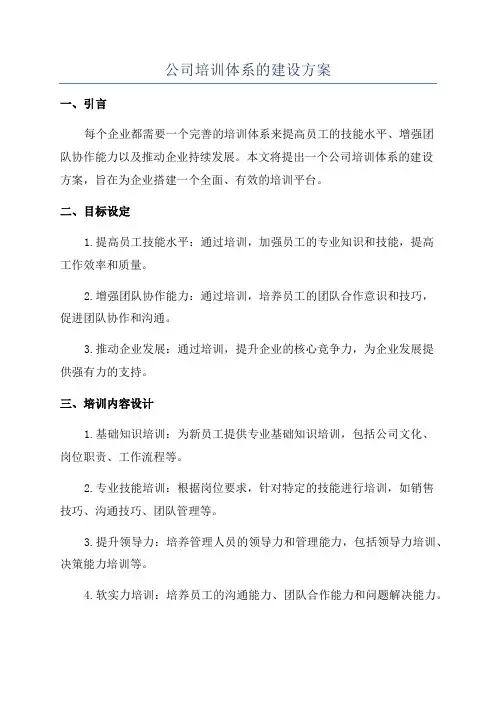 公司培训体系的建设方案

一、引言

每个企业都需要一个完善的培训体系来提高员工的技能水平、增强团队协作能力以及推动企业持续发展。本文将提出一个公司培训体系的建设方案，旨在为企业搭建一个全面、有效的培训平台。

二、目标设定

1.提高员工技能水平：通过培训，加强员工的专业知识和技能，提高工作效率和质量。

2.增强团队协作能力：通过培训，培养员工的团队合作意识和技巧，促进团队协作和沟通。

3.推动企业发展：通过培训，提升企业的核心竞争力，为企业发展提供强有力的支持。

三、培训内容设计

1.基础知识培训：为新员工提供专业基础知识培训，包括公司文化、岗位职责、工作流程等。

2.专业技能培训：根据岗位要求，针对特定的技能进行培训，如销售技巧、沟通技巧、团队管理等。

3.提升领导力：培养管理人员的领导力和管理能力，包括领导力培训、决策能力培训等。

4.软实力培训：培养员工的沟通能力、团队合作能力和问题解决能力。